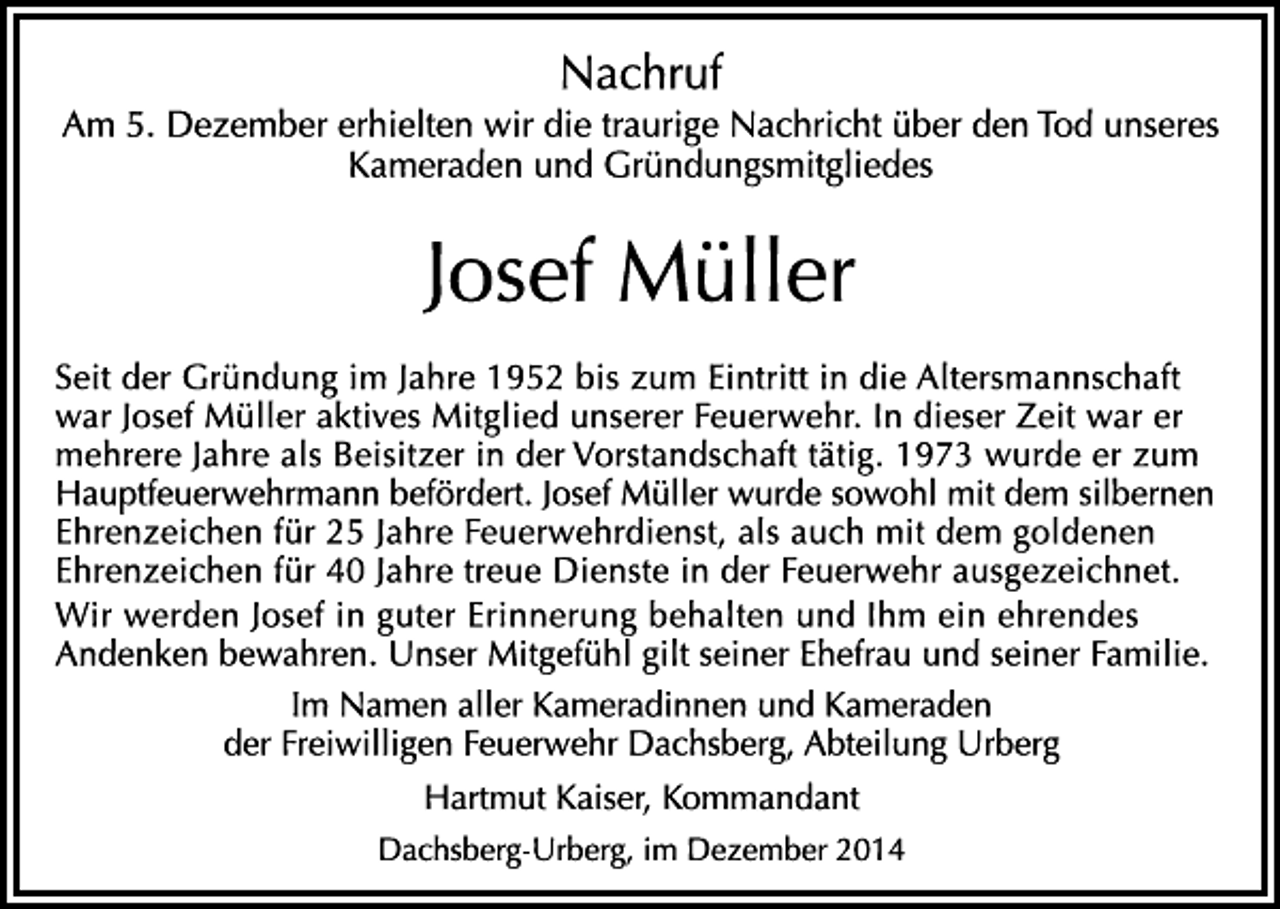 Nachruf

Am 5. Dezember erhielten wir die traurige Nachricht über den Tod unseres Kameraden und Gründungsmitgliedes

Josef Müller

Seit der Gründung im Jahre 1952 bis zum Eintritt in die Altersmannschaft war Josef Müller aktives Mitglied unserer Feuerwehr. In dieser Zeit war er mehrere Jahre als Beisitzer in der Vorstandschaft tätig. 1973 wurde er zum Hauptfeuerwehrmann befördert. Josef Müller wurde sowohl mit dem silbernen Ehrenzeichen für 25 Jahre Feuerwehrdienst, als auch mit dem goldenen Ehrenzeichen für 40 Jahre treue Dienste in der Feuerwehr ausgezeichnet.

Wir werden Josef in guter Erinnerung behalten und Ihm ein ehrendes Andenken bewahren. Unser Mitgefühl gilt seiner Ehefrau und seiner Familie.

Im Namen aller Kameradinnen und Kameraden der Freiwilligen Feuerwehr Dachsberg, Abteilung Urberg

Hartmut Kaiser, Kommandant

Dachsberg-Urberg, im Dezember 2014